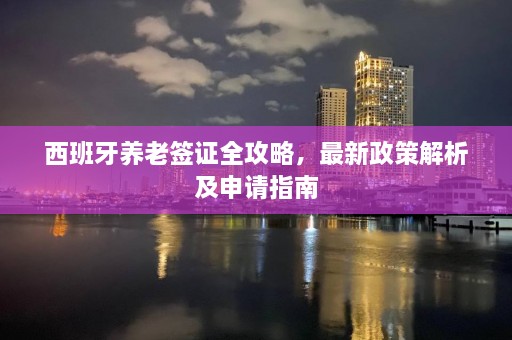 西班牙养老签证全攻略，最新政策解析及申请指南